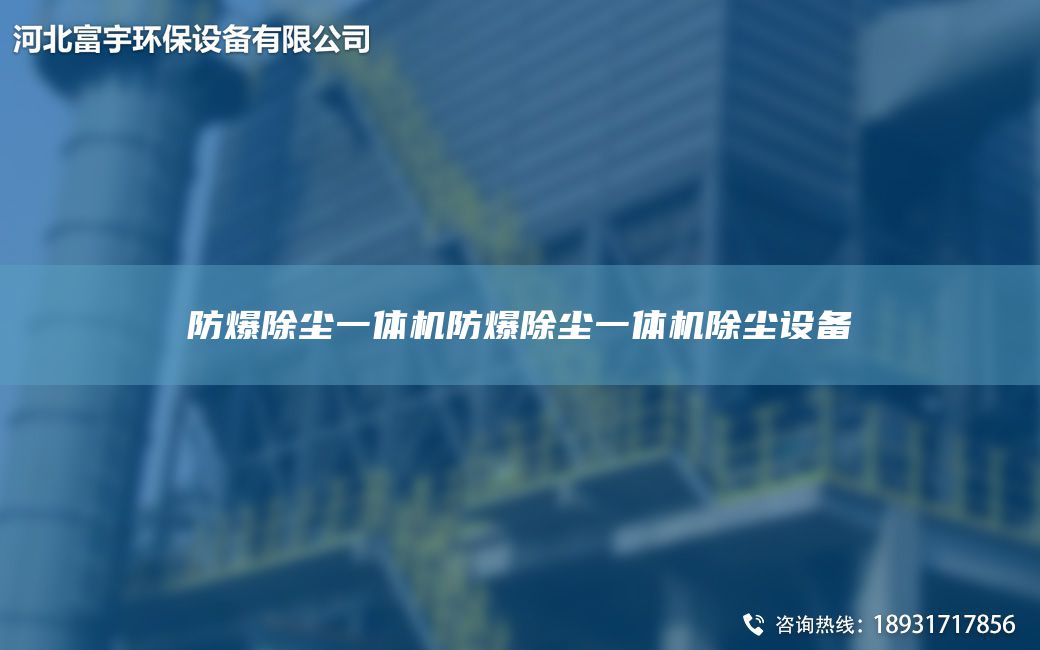 河北富宇环保设备有限公司

防爆除尘一体机防爆除尘一体机除尘设备

咨询热线：18931717856